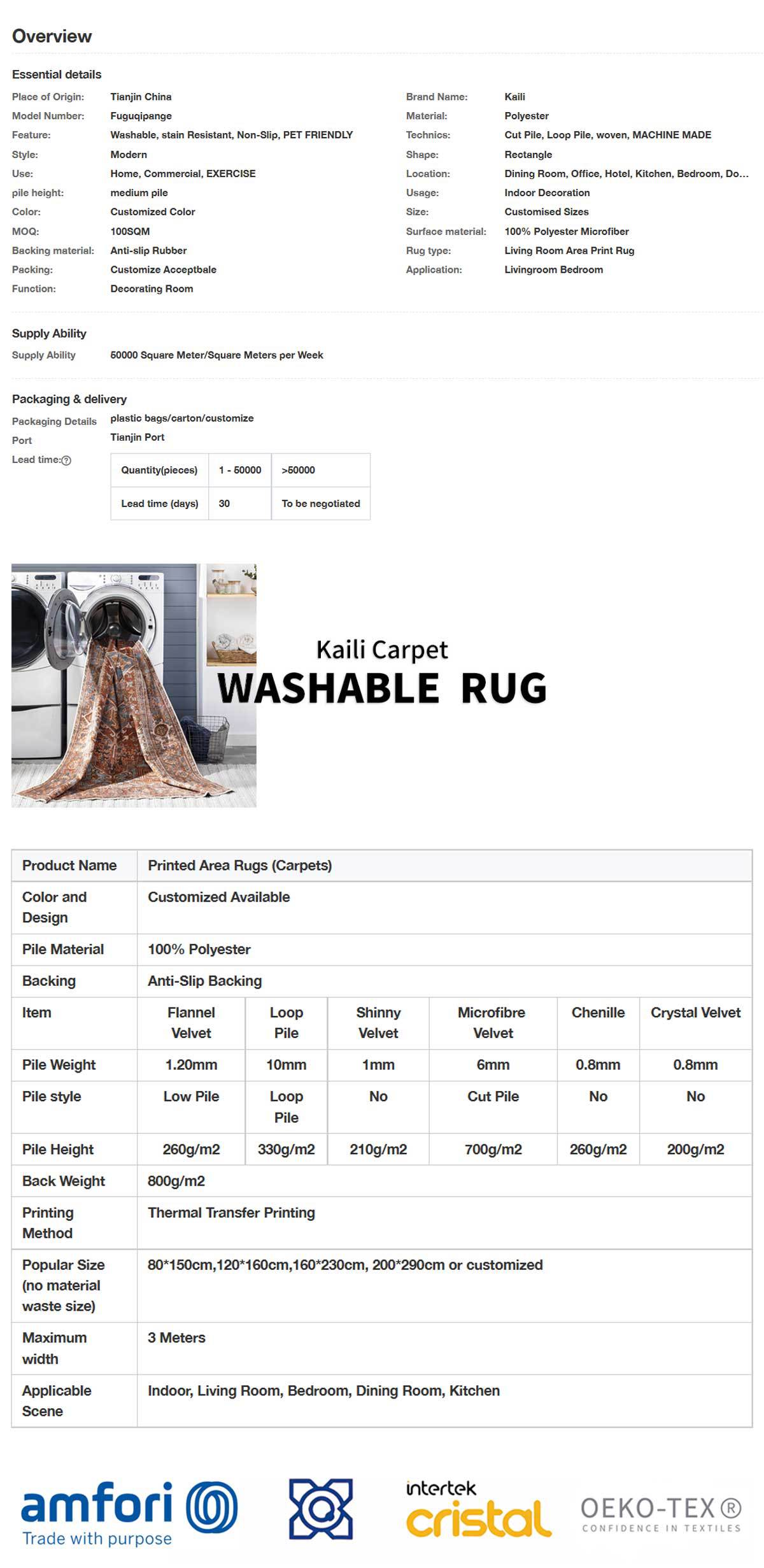 Overview

Essential details

Place of Origin: Tianjin China
Model Number: Fuguqipange
Feature: Washable, stain Resistant, Non-Slip, PET FRIENDLY
Style: Modern
Use: Home, Commercial, EXERCISE
pile height: medium pile
Color: Customized Color
MOQ: 100SQM
Backing material: Anti-slip Rubber
Packing: Customize Acceptbale
Function: Decorating Room

Brand Name: Kaili
Material: Polyester
Technics: Cut Pile, Loop Pile, woven, MACHINE MADE
Shape: Rectangle
Location: Dining Room, Office, Hotel, Kitchen, Bedroom, Do...
Usage: Indoor Decoration
Size: Customised Sizes
Surface material: 100% Polyester Microfiber
Rug type: Living Room Area Print Rug
Application: Livingroom Bedroom

Supply Ability
Supply Ability 50000 Square Meter/Square Meters per Week

Packaging & delivery
Packaging Details plastic bags/carton/customize
Port Tianjin Port
Lead time:

| Quantity(pieces) | 1 - 50000 | >50000 |
|---|---|---|
| Lead time (days) | 30 | To be negotiated |

Kaili Carpet
WASHABLE RUG

| Product Name | Printed Area Rugs (Carpets) | | | | | |
|---|---|---|---|---|---|---|
| Color and Design | Customized Available | | | | | |
| Pile Material | 100% Polyester | | | | | |
| Backing | Anti-Slip Backing | | | | | |
| Item | Flannel Velvet | Loop Pile | Shinny Velvet | Microfibre Velvet | Chenille | Crystal Velvet |
| Pile Weight | 1.20mm | 10mm | 1mm | 6mm | 0.8mm | 0.8mm |
| Pile style | Low Pile | Loop Pile | No | Cut Pile | No | No |
| Pile Height | 260g/m2 | 330g/m2 | 210g/m2 | 700g/m2 | 260g/m2 | 200g/m2 |
| Back Weight | 800g/m2 | | | | | |
| Printing Method | Thermal Transfer Printing | | | | | |
| Popular Size (no material waste size) | 80*150cm,120*160cm,160*230cm, 200*290cm or customized | | | | | |
| Maximum width | 3 Meters | | | | | |
| Applicable Scene | Indoor, Living Room, Bedroom, Dining Room, Kitchen | | | | | |

amfori
Trade with purpose
intertek
cristal
OEKO-TEX®
CONFIDENCE IN TEXTILES